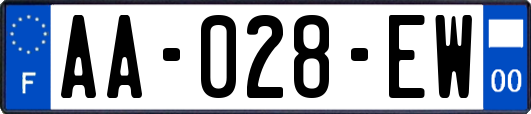 F

AA-028-EW

00